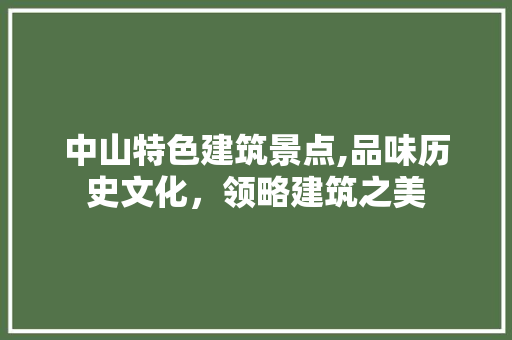 中山特色建筑景点,品味历史文化，领略建筑之美